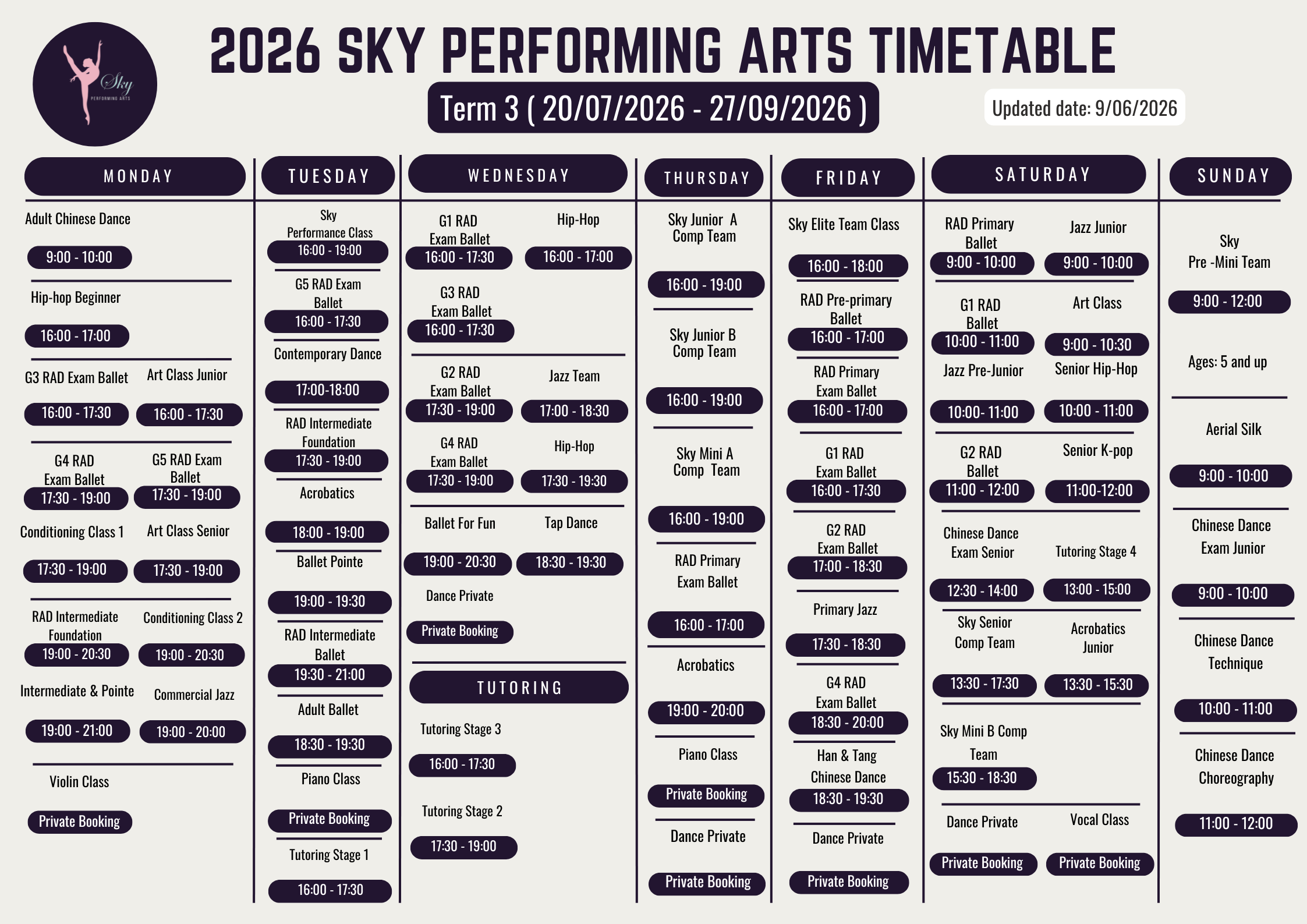 Sky
PERFORMING ARTS

2026 SKY PERFORMING ARTS TIMETABLE

Term 3 ( 20/07/2026 - 27/09/2026 )

Updated date: 9/06/2026

MONDAY

Adult Chinese Dance
9:00 - 10:00

Hip-hop Beginner
16:00 - 17:00

G3 RAD Exam Ballet
16:00 - 17:30

Art Class Junior
16:00 - 17:30

G4 RAD Exam Ballet
17:30 - 19:00

G5 RAD Exam Ballet
17:30 - 19:00

Conditioning Class 1
17:30 - 19:00

Art Class Senior
17:30 - 19:00

RAD Intermediate Foundation
19:00 - 20:30

Conditioning Class 2
19:00 - 20:30

Intermediate & Pointe
19:00 - 21:00

Commercial Jazz
19:00 - 20:00

Violin Class
Private Booking

TUESDAY

Sky Performance Class
16:00 - 19:00

G5 RAD Exam Ballet
16:00 - 17:30

Contemporary Dance
17:00-18:00

RAD Intermediate Foundation
17:30 - 19:00

Acrobatics
18:00 - 19:00

Ballet Pointe
19:00 - 19:30

RAD Intermediate Ballet
19:30 - 21:00

Adult Ballet
18:30 - 19:30

Piano Class
Private Booking

Tutoring Stage 1
16:00 - 17:30

WEDNESDAY

G1 RAD Exam Ballet
16:00 - 17:30

Hip-Hop
16:00 - 17:00

G3 RAD Exam Ballet
16:00 - 17:30

G2 RAD Exam Ballet
17:30 - 19:00

Jazz Team
17:00 - 18:30

G4 RAD Exam Ballet
17:30 - 19:00

Hip-Hop
17:30 - 19:30

Ballet For Fun
19:00 - 20:30

Tap Dance
18:30 - 19:30

Dance Private
Private Booking

TUTORING

Tutoring Stage 3
16:00 - 17:30

Tutoring Stage 2
17:30 - 19:00

THURSDAY

Sky Junior A Comp Team
16:00 - 19:00

Sky Junior B Comp Team
16:00 - 19:00

Sky Mini A Comp Team
16:00 - 19:00

RAD Primary Exam Ballet
16:00 - 17:00

Acrobatics
19:00 - 20:00

Piano Class
Private Booking

Dance Private
Private Booking

FRIDAY

Sky Elite Team Class
16:00 - 18:00

RAD Pre-primary Ballet
16:00 - 17:00

RAD Primary Exam Ballet
16:00 - 17:00

G1 RAD Exam Ballet
16:00 - 17:30

G2 RAD Exam Ballet
17:00 - 18:30

Primary Jazz
17:30 - 18:30

G4 RAD Exam Ballet
18:30 - 20:00

Han & Tang Chinese Dance
18:30 - 19:30

Dance Private
Private Booking

SATURDAY

RAD Primary Ballet
9:00 - 10:00

Jazz Junior
9:00 - 10:00

G1 RAD Ballet
10:00 - 11:00

Art Class
9:00 - 10:30

Jazz Pre-Junior
10:00- 11:00

Senior Hip-Hop
10:00 - 11:00

G2 RAD Ballet
11:00 - 12:00

Senior K-pop
11:00-12:00

Chinese Dance Exam Senior
12:30 - 14:00

Tutoring Stage 4
13:00 - 15:00

Sky Senior Comp Team
13:30 - 17:30

Acrobatics Junior
13:30 - 15:30

Sky Mini B Comp Team
15:30 - 18:30

Dance Private
Private Booking

Vocal Class
Private Booking

SUNDAY

Sky Pre -Mini Team
9:00 - 12:00

Ages: 5 and up

Aerial Silk
9:00 - 10:00

Chinese Dance Exam Junior
9:00 - 10:00

Chinese Dance Technique
10:00 - 11:00

Chinese Dance Choreography
11:00 - 12:00